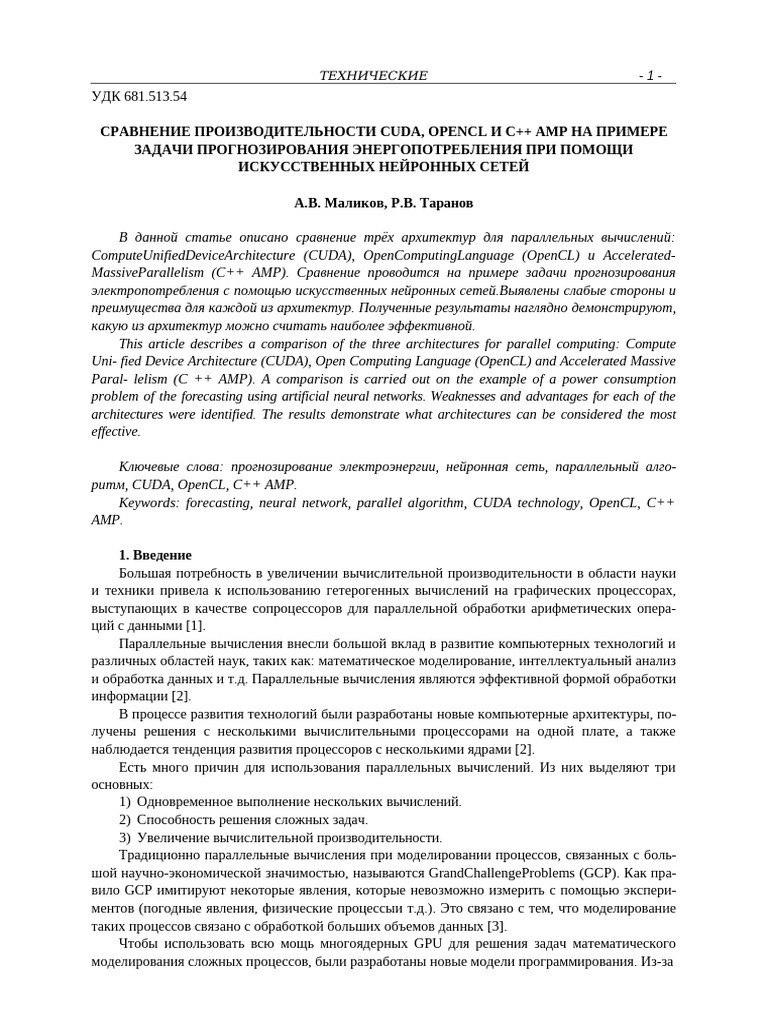 ТЕХНИЧЕСКИЕ - 1 -

УДК 681.513.54

СРАВНЕНИЕ ПРОИЗВОДИТЕЛЬНОСТИ CUDA, OPENCL И C++ AMP НА ПРИМЕРЕ ЗАДАЧИ ПРОГНОЗИРОВАНИЯ ЭНЕРГОПОТРЕБЛЕНИЯ ПРИ ПОМОЩИ ИСКУССТВЕННЫХ НЕЙРОННЫХ СЕТЕЙ

А.В. Маликов, Р.В. Таранов

В данной статье описано сравнение трёх архитектур для параллельных вычислений: ComputeUnifiedDeviceArchitecture (CUDA), OpenComputingLanguage (OpenCL) и Accelerated-MassiveParallelism (C++ AMP). Сравнение проводится на примере задачи прогнозирования электропотребления с помощью искусственных нейронных сетей.Выявлены слабые стороны и преимущества для каждой из архитектур. Полученные результаты наглядно демонстрируют, какую из архитектур можно считать наиболее эффективной.

This article describes a comparison of the three architectures for parallel computing: Compute Uni- fied Device Architecture (CUDA), Open Computing Language (OpenCL) and Accelerated Massive Paral- lelism (C ++ AMP). A comparison is carried out on the example of a power consumption problem of the forecasting using artificial neural networks. Weaknesses and advantages for each of the architectures were identified. The results demonstrate what architectures can be considered the most effective.

Ключевые слова: прогнозирование электроэнергии, нейронная сеть, параллельный алгоритм, CUDA, OpenCL, C++ AMP.

Keywords: forecasting, neural network, parallel algorithm, CUDA technology, OpenCL, C++ AMP.

1. Введение

Большая потребность в увеличении вычислительной производительности в области науки и техники привела к использованию гетерогенных вычислений на графических процессорах, выступающих в качестве сопроцессоров для параллельной обработки арифметических операций с данными [1].

Параллельные вычисления внесли большой вклад в развитие компьютерных технологий и различных областей наук, таких как: математическое моделирование, интеллектуальный анализ и обработка данных и т.д. Параллельные вычисления являются эффективной формой обработки информации [2].

В процессе развития технологий были разработаны новые компьютерные архитектуры, получены решения с несколькими вычислительными процессорами на одной плате, а также наблюдается тенденция развития процессоров с несколькими ядрами [2].

Есть много причин для использования параллельных вычислений. Из них выделяют три основных:

1) Одновременное выполнение нескольких вычислений.
2) Способность решения сложных задач.
3) Увеличение вычислительной производительности.

Традиционно параллельные вычисления при моделировании процессов, связанных с большой научно-экономической значимостью, называются GrandChallengeProblems (GCP). Как правило GCP имитируют некоторые явления, которые невозможно измерить с помощью экспериментов (погодные явления, физические процессыи т.д.). Это связано с тем, что моделирование таких процессов связано с обработкой больших объемов данных [3].

Чтобы использовать всю мощь многоядерных GPU для решения задач математического моделирования сложных процессов, были разработаны новые модели программирования. Из-за